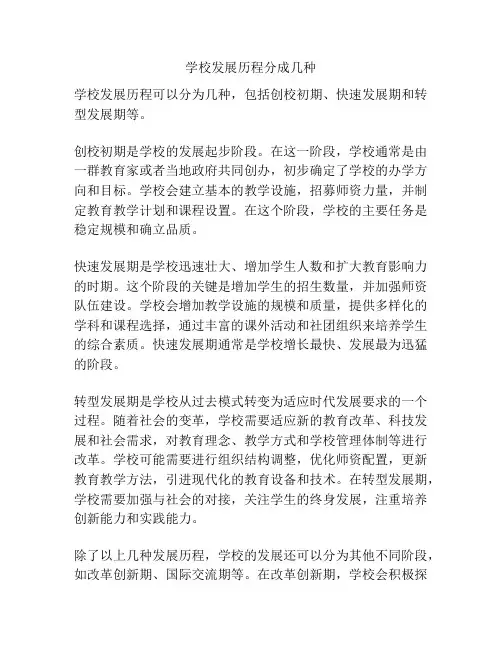 学校发展历程分成几种

学校发展历程可以分为几种，包括创校初期、快速发展期和转型发展期等。

创校初期是学校的发展起步阶段。在这一阶段，学校通常是由一群教育家或者当地政府共同创办，初步确定了学校的办学方向和目标。学校会建立基本的教学设施，招募师资力量，并制定教育教学计划和课程设置。在这个阶段，学校的主要任务是稳定规模和确立品质。

快速发展期是学校迅速壮大、增加学生人数和扩大教育影响力的时期。这个阶段的关键是增加学生的招生数量，并加强师资队伍建设。学校会增加教学设施的规模和质量，提供多样化的学科和课程选择，通过丰富的课外活动和社团组织来培养学生的综合素质。快速发展期通常是学校增长最快、发展最为迅猛的阶段。

转型发展期是学校从过去模式转变为适应时代发展要求的一个过程。随着社会的变革，学校需要适应新的教育改革、科技发展和社会需求，对教育理念、教学方式和学校管理体制等进行改革。学校可能需要进行组织结构调整，优化师资配置，更新教育教学方法，引进现代化的教育设备和技术。在转型发展期，学校需要加强与社会的对接，关注学生的终身发展，注重培养创新能力和实践能力。

除了以上几种发展历程，学校的发展还可以分为其他不同阶段，如改革创新期、国际交流期等。在改革创新期，学校会积极探